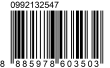 0992132547

8 885978 603503